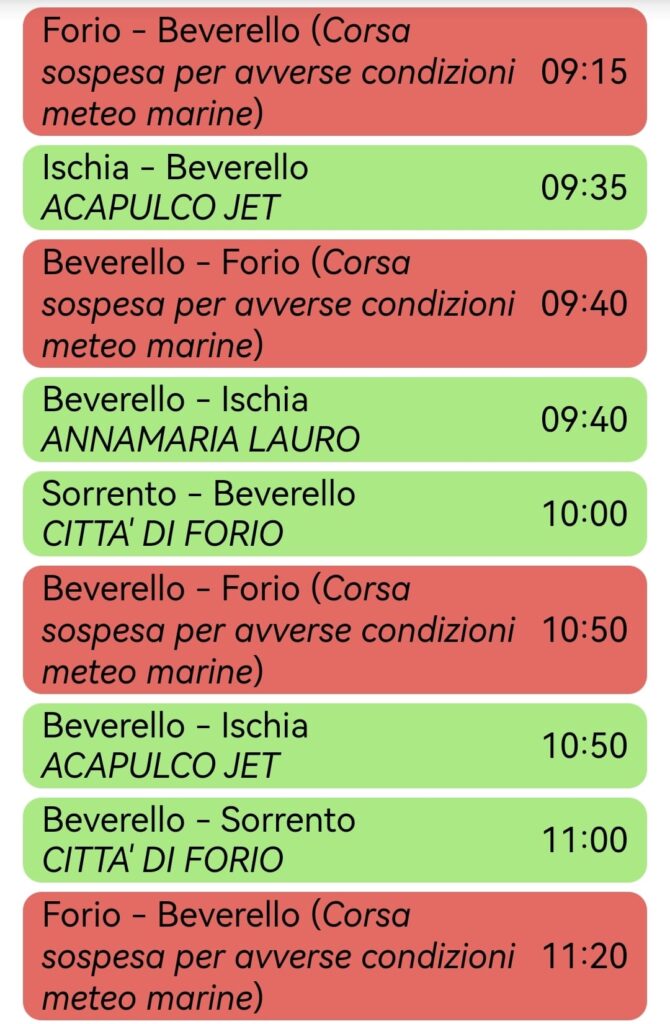 Forio - Beverello (Corsa sospesa per avverse condizioni meteo marine) 09:15

Ischia - Beverello
ACAPULCO JET 09:35

Beverello - Forio (Corsa sospesa per avverse condizioni meteo marine) 09:40

Beverello - Ischia
ANNAMARIA LAURO 09:40

Sorrento - Beverello
CITTA' DI FORIO 10:00

Beverello - Forio (Corsa sospesa per avverse condizioni meteo marine) 10:50

Beverello - Ischia
ACAPULCO JET 10:50

Beverello - Sorrento
CITTA' DI FORIO 11:00

Forio - Beverello (Corsa sospesa per avverse condizioni meteo marine) 11:20